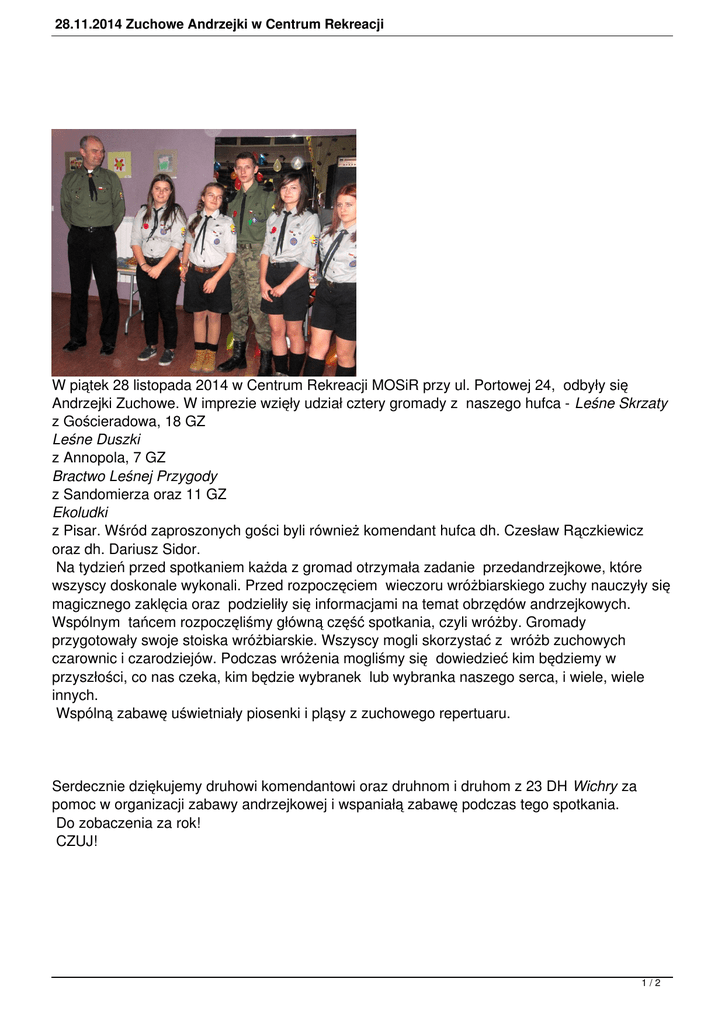 28.11.2014 Zuchowe Andrzejki w Centrum Rekreacji

W piątek 28 listopada 2014 w Centrum Rekreacji MOSiR przy ul. Portowej 24, odbyły się Andrzejki Zuchowe. W imprezie wzięły udział cztery gromady z naszego hufca - Leśne Skrzaty z Gościeradowa, 18 GZ
Leśne Duszki
z Annopola, 7 GZ
Bractwo Leśnej Przygody
z Sandomierza oraz 11 GZ
Ekoludki
z Pisar. Wśród zaproszonych gości byli również komendant hufca dh. Czesław Rączkiewicz oraz dh. Dariusz Sidor.
Na tydzień przed spotkaniem każda z gromad otrzymała zadanie przedandrzejkowe, które wszyscy doskonale wykonali. Przed rozpoczęciem wieczoru wróżbiarskiego zuchy nauczyły się magicznego zaklęcia oraz podzieliły się informacjami na temat obrzędów andrzejkowych. Wspólnym tańcem rozpoczęliśmy główną część spotkania, czyli wróżby. Gromady przygotowały swoje stoiska wróżbiarskie. Wszyscy mogli skorzystać z wróżb zuchowych czarownic i czarodziejów. Podczas wróżenia mogliśmy się dowiedzieć kim będziemy w przyszłości, co nas czeka, kim będzie wybranek lub wybranka naszego serca, i wiele, wiele innych.
Wspólną zabawę uświetniały piosenki i pląsy z zuchowego repertuaru.

Serdecznie dziękujemy druhowi komendantowi oraz druhnom i druhom z 23 DH Wichry za pomoc w organizacji zabawy andrzejkowej i wspaniałą zabawę podczas tego spotkania.
Do zobaczenia za rok!
CZUJ!

1 / 2